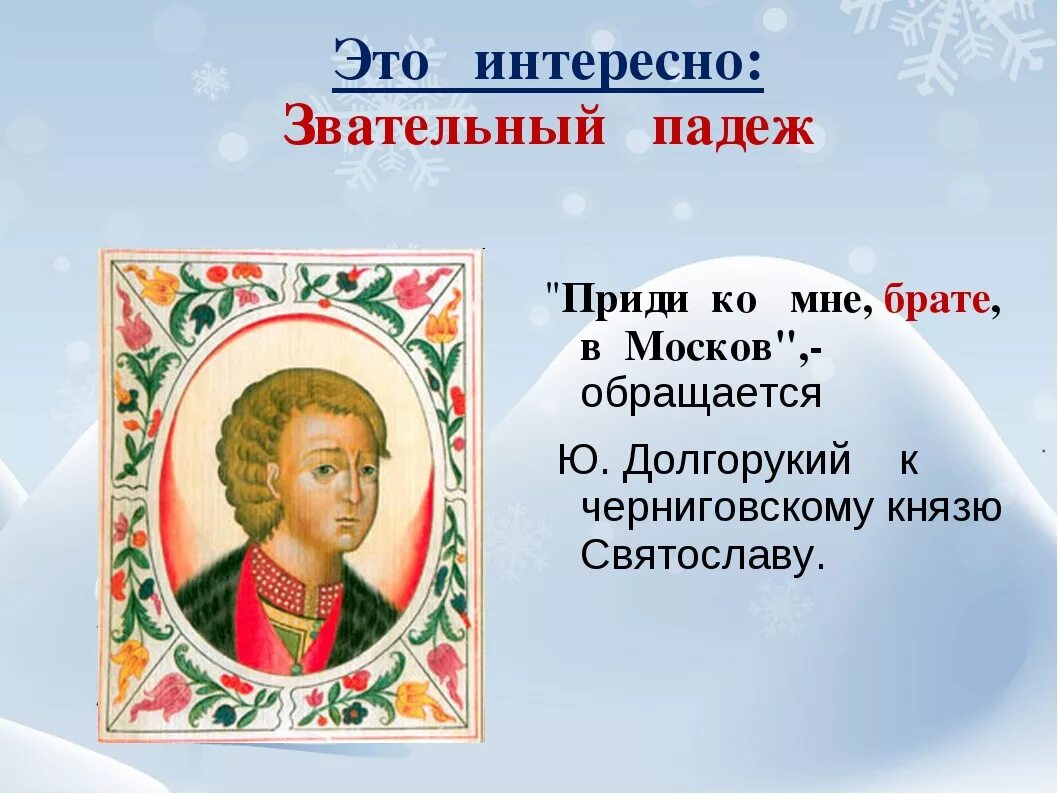 Это интересно:
Звательный падеж

"Приди ко мне, брате, в Москов",- обращается

Ю. Долгорукий к черниговскому князю Святославу.